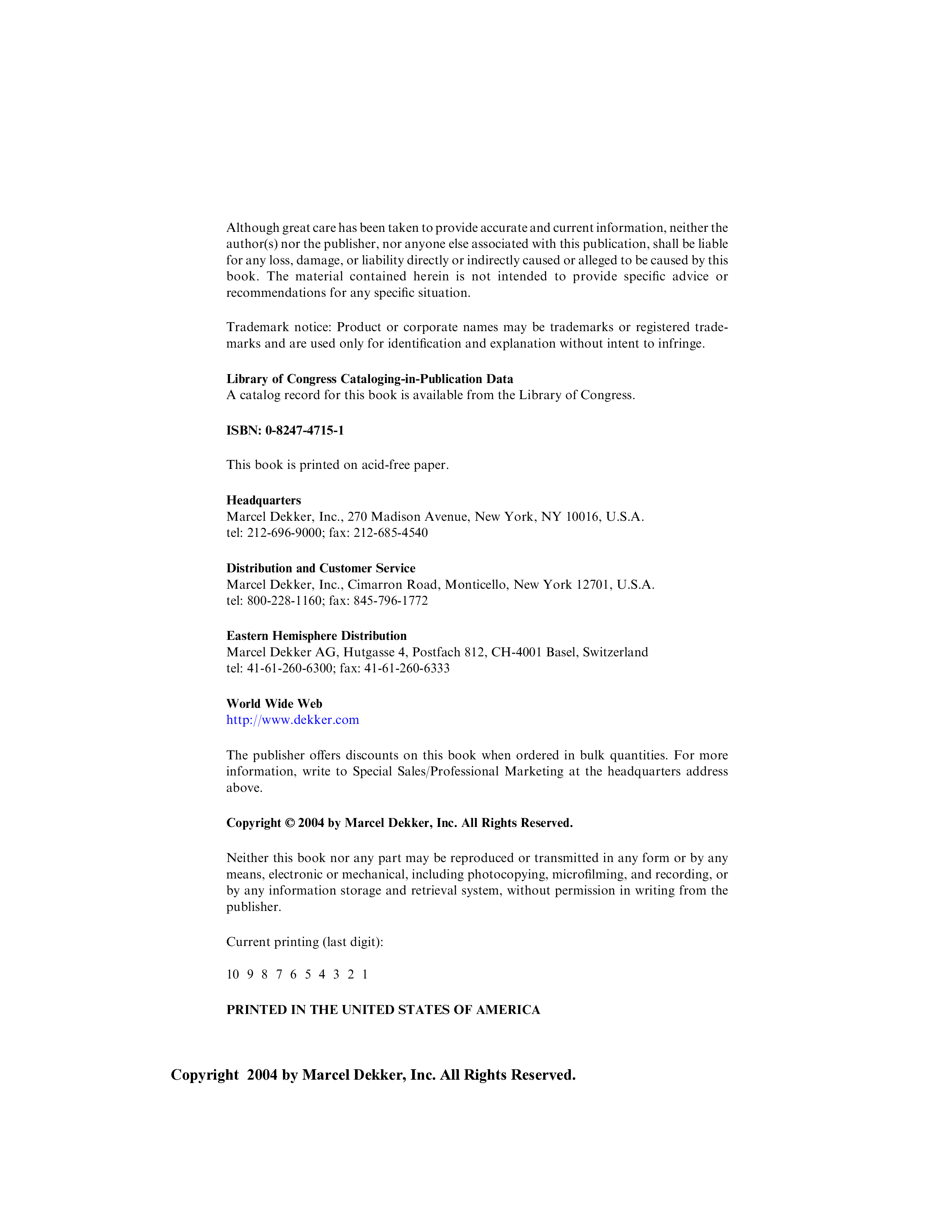 Although great care has been taken to provide accurate and current information, neither the author(s) nor the publisher, nor anyone else associated with this publication, shall be liable for any loss, damage, or liability directly or indirectly caused or alleged to be caused by this book. The material contained herein is not intended to provide specific advice or recommendations for any specific situation.

Trademark notice: Product or corporate names may be trademarks or registered trademarks and are used only for identification and explanation without intent to infringe.

Library of Congress Cataloging-in-Publication Data
A catalog record for this book is available from the Library of Congress.

ISBN: 0-8247-4715-1

This book is printed on acid-free paper.

Headquarters
Marcel Dekker, Inc., 270 Madison Avenue, New York, NY 10016, U.S.A.
tel: 212-696-9000; fax: 212-685-4540

Distribution and Customer Service
Marcel Dekker, Inc., Cimarron Road, Monticello, New York 12701, U.S.A.
tel: 800-228-1160; fax: 845-796-1772

Eastern Hemisphere Distribution
Marcel Dekker AG, Hutgasse 4, Postfach 812, CH-4001 Basel, Switzerland
tel: 41-61-260-6300; fax: 41-61-260-6333

World Wide Web
http://www.dekker.com

The publisher offers discounts on this book when ordered in bulk quantities. For more information, write to Special Sales/Professional Marketing at the headquarters address above.

Copyright © 2004 by Marcel Dekker, Inc. All Rights Reserved.

Neither this book nor any part may be reproduced or transmitted in any form or by any means, electronic or mechanical, including photocopying, microfilming, and recording, or by any information storage and retrieval system, without permission in writing from the publisher.

Current printing (last digit):

10 9 8 7 6 5 4 3 2 1

PRINTED IN THE UNITED STATES OF AMERICA

Copyright 2004 by Marcel Dekker, Inc. All Rights Reserved.